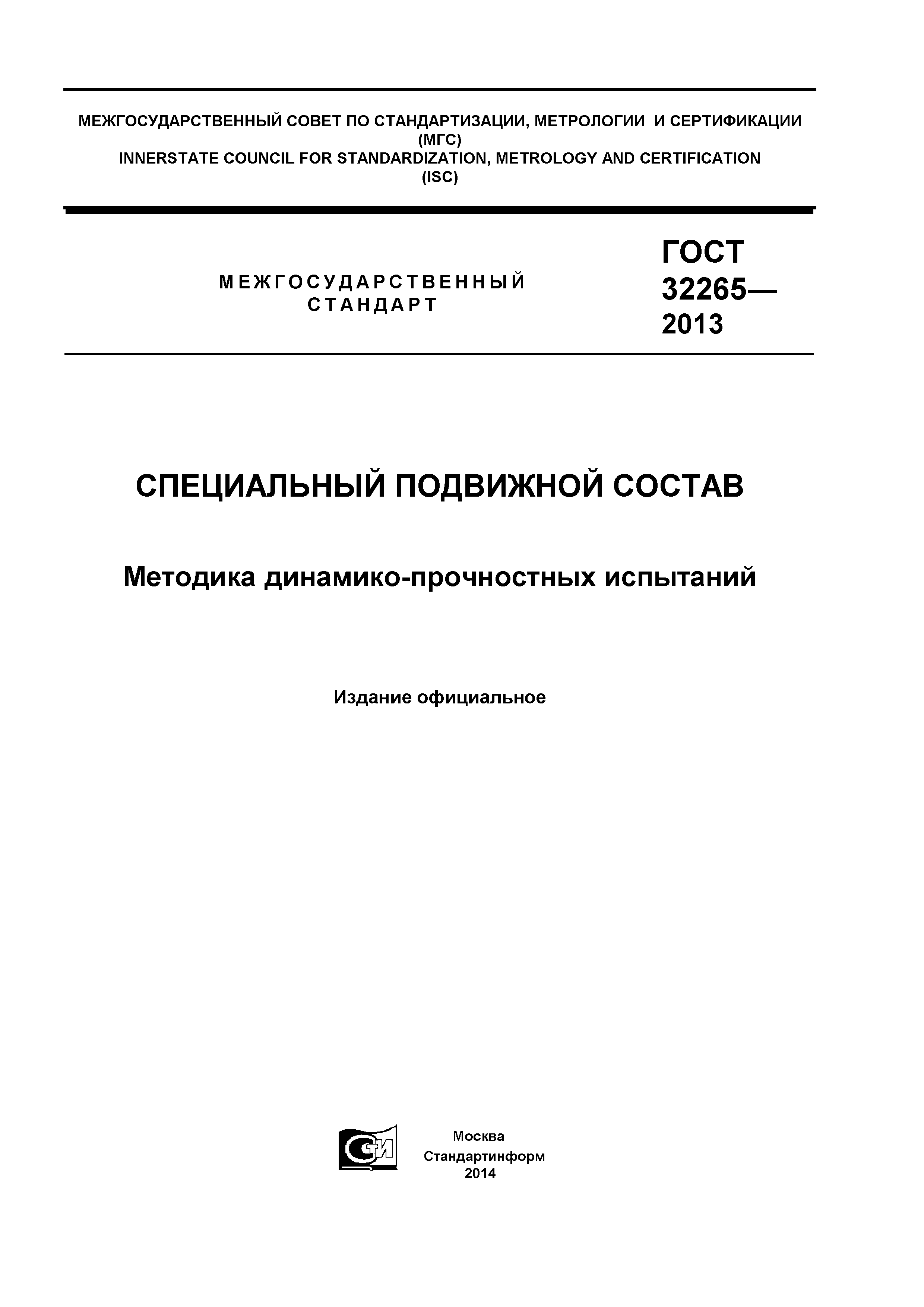 МЕЖГОСУДАРСТВЕННЫЙ СОВЕТ ПО СТАНДАРТИЗАЦИИ, МЕТРОЛОГИИ И СЕРТИФИКАЦИИ
(МГС)
INNERSTATE COUNCIL FOR STANDARDIZATION, METROLOGY AND CERTIFICATION
(ISC)

МЕЖГОСУДАРСТВЕННЫЙ
СТАНДАРТ

ГОСТ
32265—
2013

СПЕЦИАЛЬНЫЙ ПОДВИЖНОЙ СОСТАВ

Методика динамико-прочностных испытаний

Издание официальное

СТИ

Москва
Стандартинформ
2014